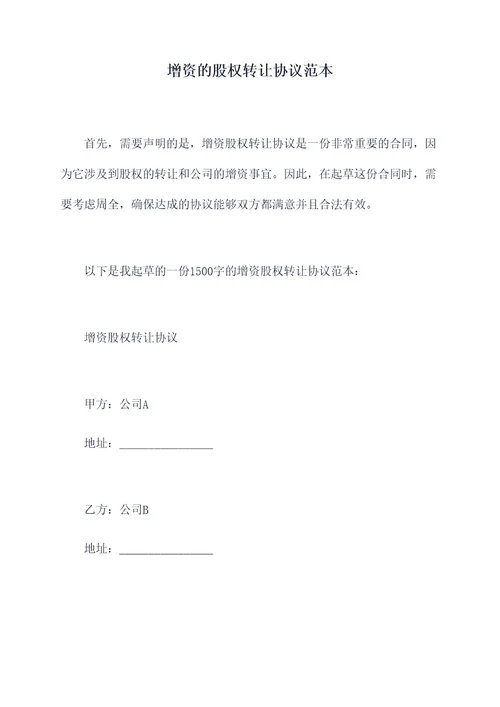 增资的股权转让协议范本

首先，需要声明的是，增资股权转让协议是一份非常重要的合同，因为它涉及到股权的转让和公司的增资事宜。因此，在起草这份合同时，需要考虑周全，确保达成的协议能够双方都满意并且合法有效。

以下是我起草的一份1500字的增资股权转让协议范本：

增资股权转让协议

甲方：公司A

地址：________________

乙方：公司B

地址：________________